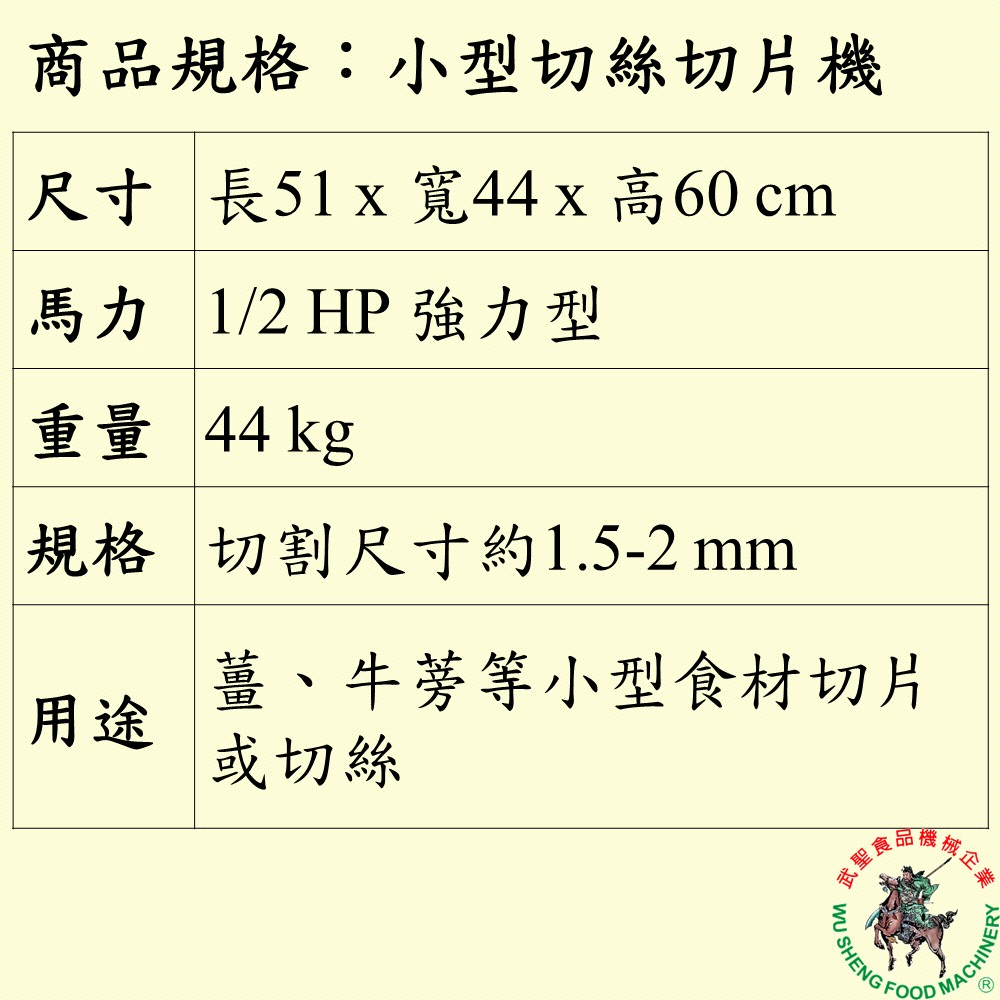 商品規格：小型切絲切片機

| 尺寸 | 長51 x 寬44 x 高60 cm |
|---|---|
| 馬力 | 1/2 HP 強力型 |
| 重量 | 44 kg |
| 規格 | 切割尺寸約1.5-2 mm |
| 用途 | 薑、牛蒡等小型食材切片或切絲 |

武聖食品機械企業
WU SHENG FOOD MACHINERY
®